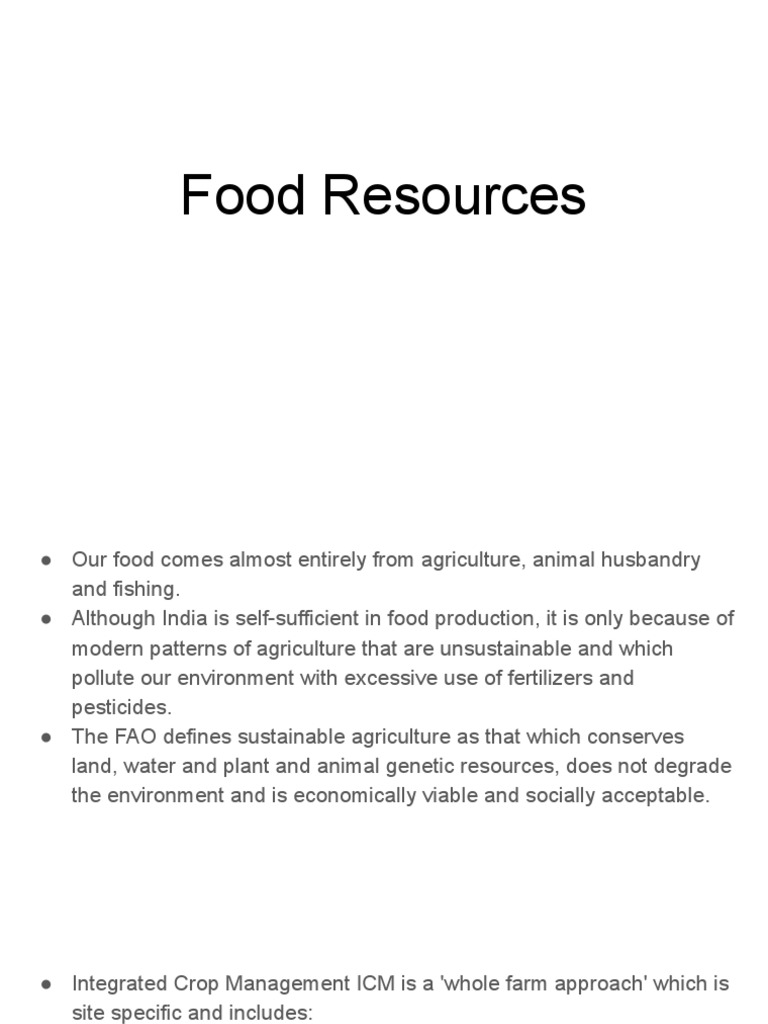 Food Resources

● Our food comes almost entirely from agriculture, animal husbandry and fishing.
● Although India is self-sufficient in food production, it is only because of modern patterns of agriculture that are unsustainable and which pollute our environment with excessive use of fertilizers and pesticides.
● The FAO defines sustainable agriculture as that which conserves land, water and plant and animal genetic resources, does not degrade the environment and is economically viable and socially acceptable.

● Integrated Crop Management ICM is a 'whole farm approach' which is site specific and includes: